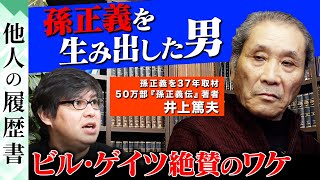 他人の履歴書

孫正義を生み出した男

孫正義を37年取材
50万部『孫正義伝』著者
井上篤夫

ビル・ゲイツ絶賛のワケ